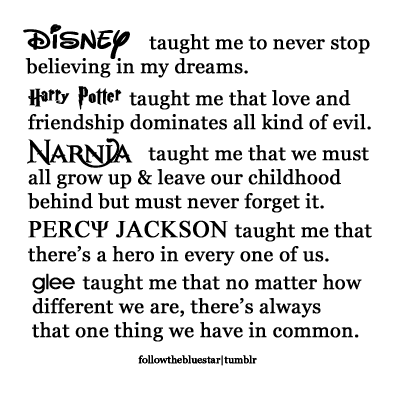 DISNEY taught me to never stop believing in my dreams.

Harry Potter taught me that love and friendship dominates all kind of evil.

NARNIA taught me that we must all grow up & leave our childhood behind but must never forget it.

PERCY JACKSON taught me that there's a hero in every one of us.

glee taught me that no matter how different we are, there's always that one thing we have in common.

followthebluestar|tumblr